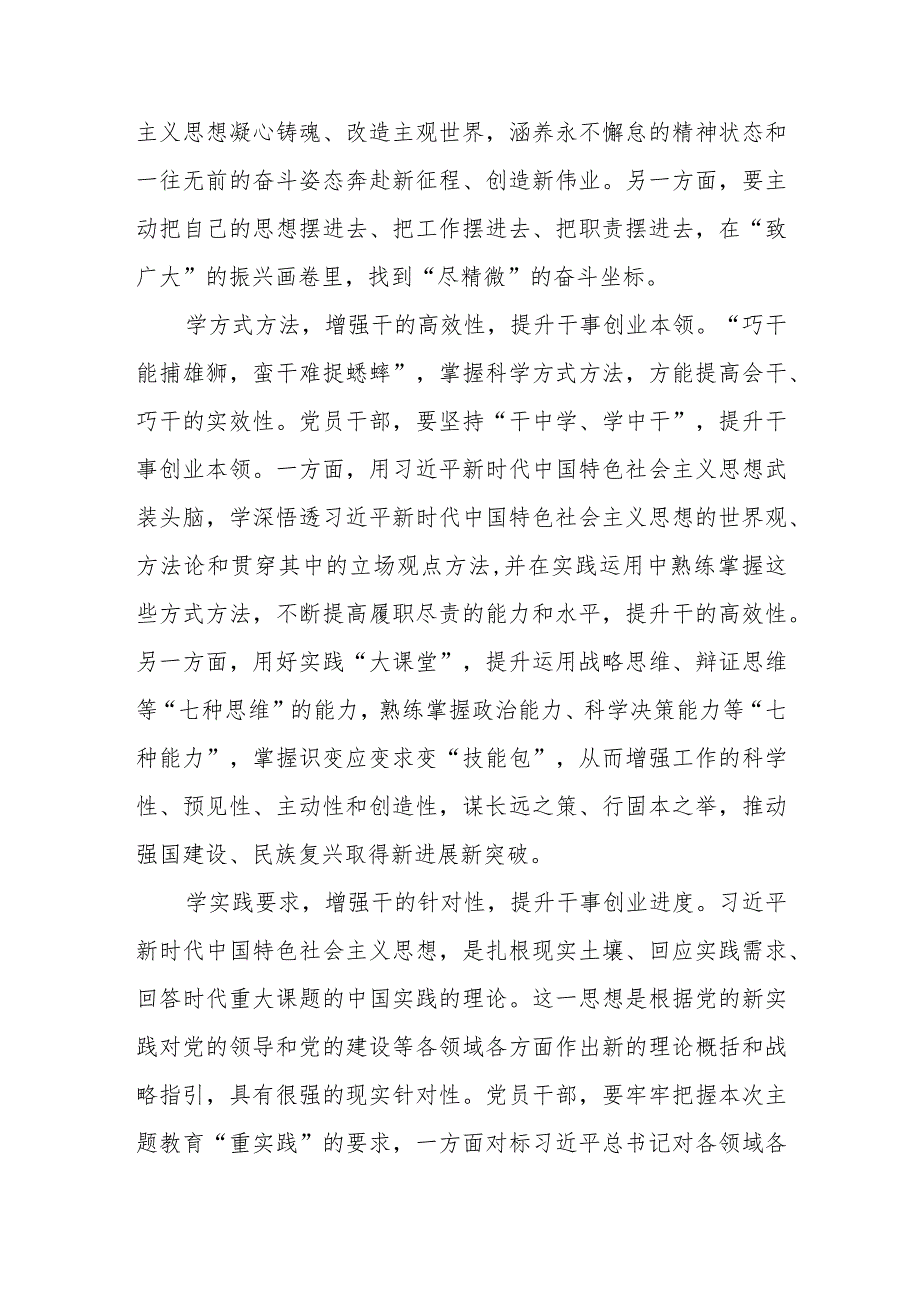 主义思想凝心铸魂、改造主观世界，涵养永不懈怠的精神状态和一往无前的奋斗姿态奔赴新征程、创造新伟业。另一方面，要主动把自己的思想摆进去、把工作摆进去、把职责摆进去，在“致广大”的振兴画卷里，找到“尽精微”的奋斗坐标。

学方式方法，增强干的高效性，提升干事创业本领。“巧干能捕雄狮，蛮干难捉蟋蟀”，掌握科学方式方法，方能提高会干、巧干的实效性。党员干部，要坚持“干中学、学中干”，提升干事创业本领。一方面，用习近平新时代中国特色社会主义思想武装头脑，学深悟透习近平新时代中国特色社会主义思想的世界观、方法论和贯穿其中的立场观点方法,并在实践运用中熟练掌握这些方式方法，不断提高履职尽责的能力和水平，提升干的高效性。另一方面，用好实践“大课堂”，提升运用战略思维、辩证思维等“七种思维”的能力，熟练掌握政治能力、科学决策能力等“七种能力”，掌握识变应变求变“技能包”，从而增强工作的科学性、预见性、主动性和创造性，谋长远之策、行固本之举，推动强国建设、民族复兴取得新进展新突破。

学实践要求，增强干的针对性，提升干事创业进度。习近平新时代中国特色社会主义思想，是扎根现实土壤、回应实践需求、回答时代重大课题的中国实践的理论。这一思想是根据党的新实践对党的领导和党的建设等各领域各方面作出新的理论概括和战略指引，具有很强的现实针对性。党员干部，要牢牢把握本次主题教育“重实践”的要求，一方面对标习近平总书记对各领域各